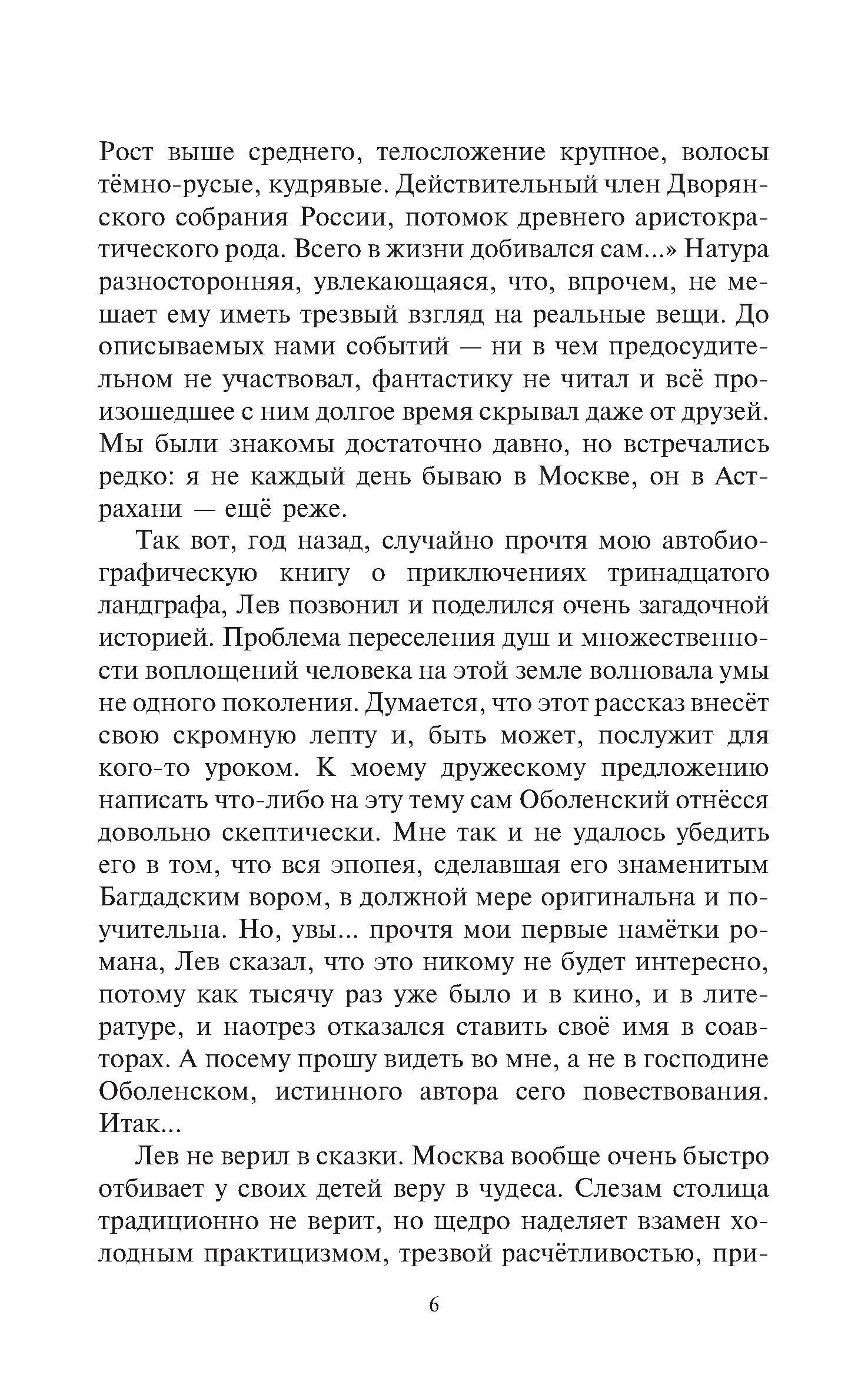 Рост выше среднего, телосложение крупное, волосы тёмно-русые, кудрявые. Действительный член Дворянского собрания России, потомок древнего аристократического рода. Всего в жизни добивался сам...» Натура разносторонняя, увлекающаяся, что, впрочем, не мешает ему иметь трезвый взгляд на реальные вещи. До описываемых нами событий — ни в чем предосудительном не участвовал, фантастику не читал и всё произошедшее с ним долгое время скрывал даже от друзей. Мы были знакомы достаточно давно, но встречались редко: я не каждый день бываю в Москве, он в Астрахани — ещё реже.

Так вот, год назад, случайно прочтя мою автобиографическую книгу о приключениях тринадцатого ландграфа, Лев позвонил и поделился очень загадочной историей. Проблема переселения душ и множественности воплощений человека на этой земле волновала умы не одного поколения. Думается, что этот рассказ внесёт свою скромную лепту и, быть может, послужит для кого-то уроком. К моему дружескому предложению написать что-либо на эту тему сам Оболенский отнёсся довольно скептически. Мне так и не удалось убедить его в том, что вся эпопея, сделавшая его знаменитым Багдадским вором, в должной мере оригинальна и поучительна. Но, увы... прочтя мои первые намётки романа, Лев сказал, что это никому не будет интересно, потому как тысячу раз уже было и в кино, и в литературе, и наотрез отказался ставить своё имя в соавторах. А посему прошу видеть во мне, а не в господине Оболенском, истинного автора сего повествования. Итак...

Лев не верил в сказки. Москва вообще очень быстро отбивает у своих детей веру в чудеса. Слезам столица традиционно не верит, но щедро наделяет взамен холодным практицизмом, трезвой расчётливостью, при-

6